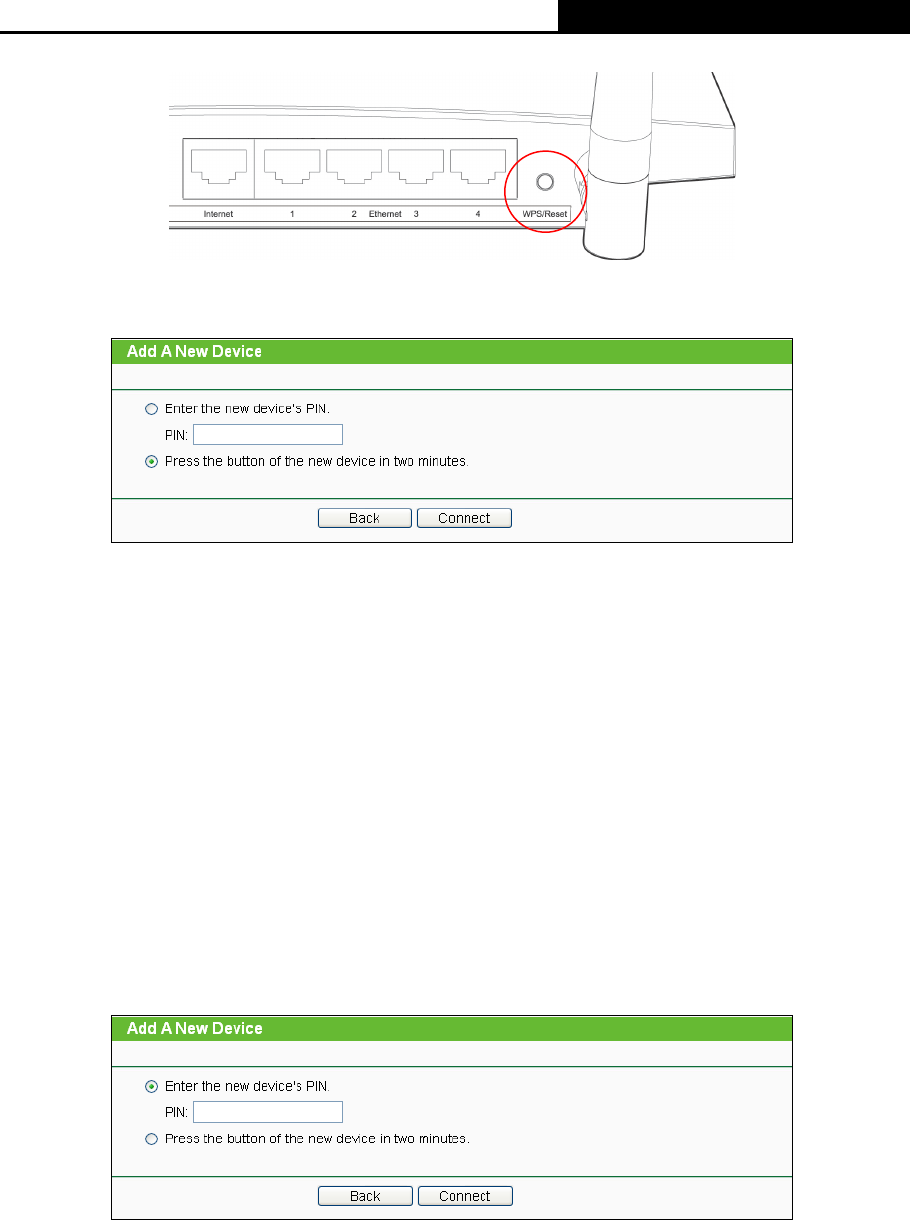 Internet 1 2 Ethernet 3 4 WPS/Reset

Add A New Device

Enter the new device's PIN.

PIN:

Press the button of the new device in two minutes.

Back Connect

Add A New Device

Enter the new device's PIN.

PIN:

Press the button of the new device in two minutes.

Back Connect